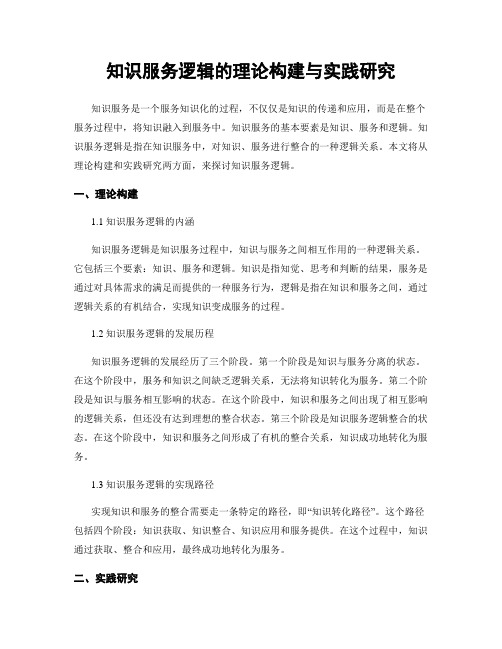 知识服务逻辑的理论构建与实践研究

知识服务是一个服务知识化的过程，不仅仅是知识的传递和应用，而是在整个服务过程中，将知识融入到服务中。知识服务的基本要素是知识、服务和逻辑。知识服务逻辑是指在知识服务中，对知识、服务进行整合的一种逻辑关系。本文将从理论构建和实践研究两方面，来探讨知识服务逻辑。

一、理论构建

1.1 知识服务逻辑的内涵

知识服务逻辑是知识服务过程中，知识与服务之间相互作用的一种逻辑关系。它包括三个要素：知识、服务和逻辑。知识是指知觉、思考和判断的结果，服务是通过对具体需求的满足而提供的一种服务行为，逻辑是指在知识和服务之间，通过逻辑关系的有机结合，实现知识变成服务的过程。

1.2 知识服务逻辑的发展历程

知识服务逻辑的发展经历了三个阶段。第一个阶段是知识与服务分离的状态。在这个阶段中，服务和知识之间缺乏逻辑关系，无法将知识转化为服务。第二个阶段是知识与服务相互影响的状态。在这个阶段中，知识和服务之间出现了相互影响的逻辑关系，但还没有达到理想的整合状态。第三个阶段是知识服务逻辑整合的状态。在这个阶段中，知识和服务之间形成了有机的整合关系，知识成功地转化为服务。

1.3 知识服务逻辑的实现路径

实现知识和服务的整合需要走一条特定的路径，即“知识转化路径”。这个路径包括四个阶段：知识获取、知识整合、知识应用和服务提供。在这个过程中，知识通过获取、整合和应用，最终成功地转化为服务。

二、实践研究